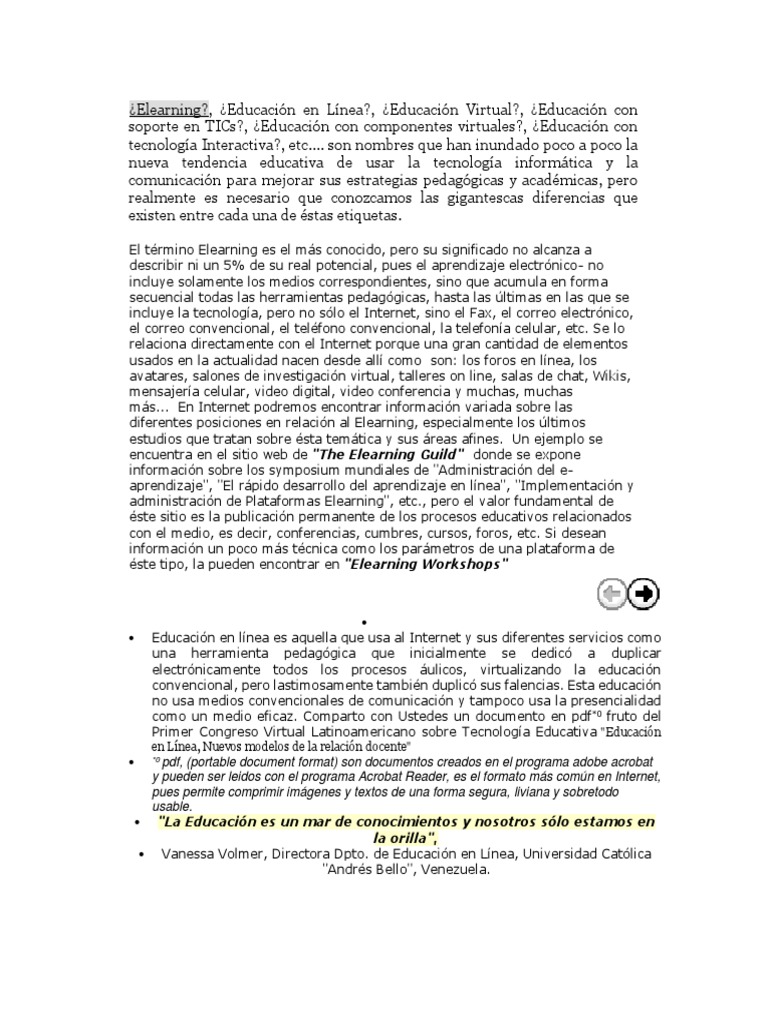 ¿Elearning?, ¿Educación en Línea?, ¿Educación Virtual?, ¿Educación con soporte en TICs?, ¿Educación con componentes virtuales?, ¿Educación con tecnología Interactiva?, etc.... son nombres que han inundado poco a poco la nueva tendencia educativa de usar la tecnología informática y la comunicación para mejorar sus estrategias pedagógicas y académicas, pero realmente es necesario que conozcamos las gigantescas diferencias que existen entre cada una de éstas etiquetas.

El término Elearning es el más conocido, pero su significado no alcanza a describir ni un 5% de su real potencial, pues el aprendizaje electrónico- no incluye solamente los medios correspondientes, sino que acumula en forma secuencial todas las herramientas pedagógicas, hasta las últimas en las que se incluye la tecnología, pero no sólo el Internet, sino el Fax, el correo electrónico, el correo convencional, el teléfono convencional, la telefonía celular, etc. Se lo relaciona directamente con el Internet porque una gran cantidad de elementos usados en la actualidad nacen desde allí como son: los foros en línea, los avatares, salones de investigación virtual, talleres on line, salas de chat, Wikis, mensajería celular, video digital, video conferencia y muchas, muchas más... En Internet podremos encontrar información variada sobre las diferentes posiciones en relación al Elearning, especialmente los últimos estudios que tratan sobre ésta temática y sus áreas afines. Un ejemplo se encuentra en el sitio web de "The Elearning Guild" donde se expone información sobre los symposium mundiales de "Administración del e-aprendizaje", "El rápido desarrollo del aprendizaje en línea", "Implementación y administración de Plataformas Elearning", etc., pero el valor fundamental de éste sitio es la publicación permanente de los procesos educativos relacionados con el medio, es decir, conferencias, cumbres, cursos, foros, etc. Si desean información un poco más técnica como los parámetros de una plataforma de éste tipo, la pueden encontrar en "Elearning Workshops"

•

• Educación en línea es aquella que usa al Internet y sus diferentes servicios como una herramienta pedagógica que inicialmente se dedicó a duplicar electrónicamente todos los procesos áulicos, virtualizando la educación convencional, pero lastimosamente también duplicó sus falencias. Esta educación no usa medios convencionales de comunicación y tampoco usa la presencialidad como un medio eficaz. Comparto con Ustedes un documento en pdf*º fruto del Primer Congreso Virtual Latinoamericano sobre Tecnología Educativa "Educación en Línea, Nuevos modelos de la relación docente"

• *º pdf, (portable document format) son documentos creados en el programa adobe acrobat y pueden ser leidos con el programa Acrobat Reader, es el formato más común en Internet, pues permite comprimir imágenes y textos de una forma segura, liviana y sobretodo usable.

• "La Educación es un mar de conocimientos y nosotros sólo estamos en la orilla",

• Vanessa Volmer, Directora Dpto. de Educación en Línea, Universidad Católica "Andrés Bello", Venezuela.